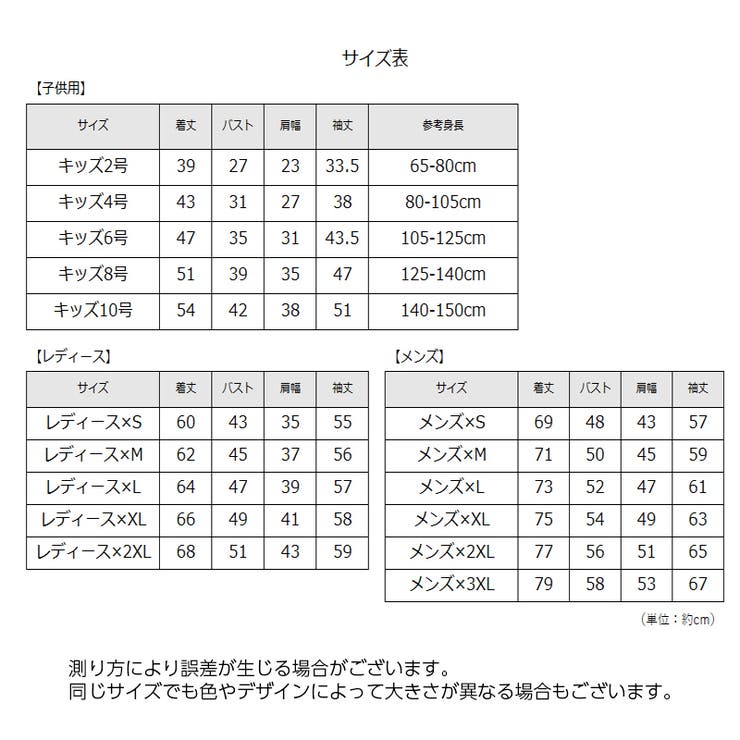 サイズ表

【子供用】

| サイズ | 着丈 | バスト | 肩幅 | 袖丈 | 参考身長 |
|---|---|---|---|---|---|
| キッズ2号 | 39 | 27 | 23 | 33.5 | 65-80cm |
| キッズ4号 | 43 | 31 | 27 | 38 | 80-105cm |
| キッズ6号 | 47 | 35 | 31 | 43.5 | 105-125cm |
| キッズ8号 | 51 | 39 | 35 | 47 | 125-140cm |
| キッズ10号 | 54 | 42 | 38 | 51 | 140-150cm |

【レディース】

| サイズ | 着丈 | バスト | 肩幅 | 袖丈 |
|---|---|---|---|---|
| レディース×S | 60 | 43 | 35 | 55 |
| レディース×M | 62 | 45 | 37 | 56 |
| レディース×L | 64 | 47 | 39 | 57 |
| レディース×XL | 66 | 49 | 41 | 58 |
| レディース×2XL | 68 | 51 | 43 | 59 |

【メンズ】

| サイズ | 着丈 | バスト | 肩幅 | 袖丈 |
|---|---|---|---|---|
| メンズ×S | 69 | 48 | 43 | 57 |
| メンズ×M | 71 | 50 | 45 | 59 |
| メンズ×L | 73 | 52 | 47 | 61 |
| メンズ×XL | 75 | 54 | 49 | 63 |
| メンズ×2XL | 77 | 56 | 51 | 65 |
| メンズ×3XL | 79 | 58 | 53 | 67 |

（単位：約cm）

測り方により誤差が生じる場合がございます。
同じサイズでも色やデザインによって大きさが異なる場合もございます。